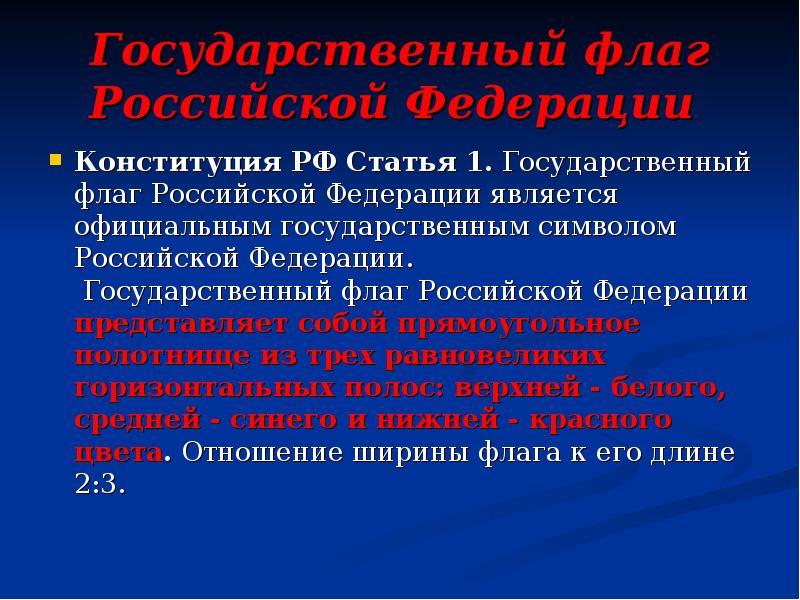 Государственный флаг Российской Федерации

• Конституция РФ Статья 1. Государственный флаг Российской Федерации является официальным государственным символом Российской Федерации.
Государственный флаг Российской Федерации представляет собой прямоугольное полотнище из трех равновеликих горизонтальных полос: верхней - белого, средней - синего и нижней - красного цвета. Отношение ширины флага к его длине 2:3.